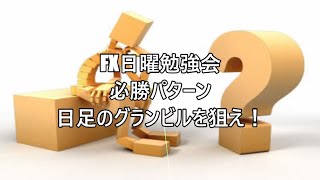 FX日曜勉強会
必勝パターン
日足のグランビルを狙え！